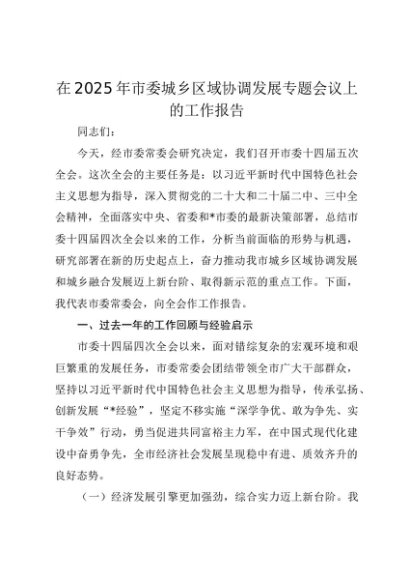 在2025年市委城乡区域协调发展专题会议上的工作报告

同志们：

今天，经市委常委会研究决定，我们召开市委十四届五次全会。这次全会的主要任务是：以习近平新时代中国特色社会主义思想为指导，深入贯彻党的二十大和二十届二中、三中全会精神，全面落实中央、省委和*市委的最新决策部署，总结市委十四届四次全会以来的工作，分析当前面临的形势与机遇，研究部署在新的历史起点上，奋力推动我市城乡区域协调发展和城乡融合发展迈上新台阶、取得新示范的重点工作。下面，我代表市委常委会，向全会作工作报告。

一、过去一年的工作回顾与经验启示

市委十四届四次全会以来，面对错综复杂的宏观环境和艰巨繁重的发展任务，市委常委会团结带领全市广大干部群众，坚持以习近平新时代中国特色社会主义思想为指导，传承弘扬、创新发展“*经验”，坚定不移实施“深学争优、敢为争先、实干争效”行动，勇当促进共同富裕主力军，在中国式现代化建设中奋勇争先，全市经济社会发展呈现稳中有进、质效齐升的良好态势。

（一）经济发展引擎更加强劲，综合实力迈上新台阶。我